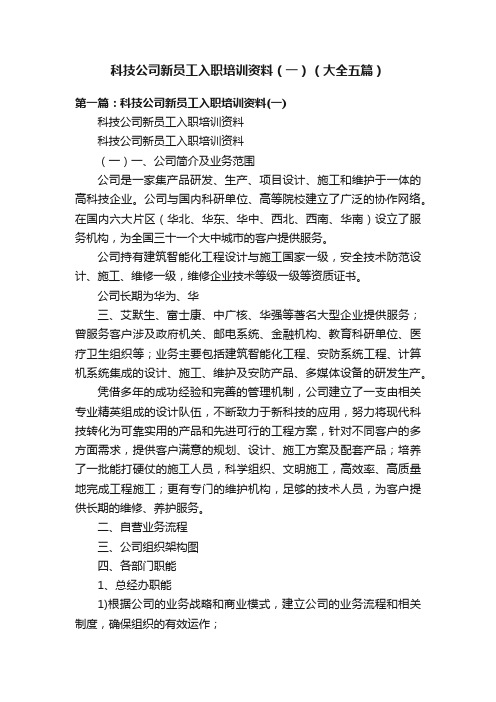 科技公司新员工入职培训资料（一）（大全五篇）

第一篇：科技公司新员工入职培训资料(一)

科技公司新员工入职培训资料

科技公司新员工入职培训资料

（一）一、公司简介及业务范围

公司是一家集产品研发、生产、项目设计、施工和维护于一体的高科技企业。公司与国内科研单位、高等院校建立了广泛的协作网络。在国内六大片区（华北、华东、华中、西北、西南、华南）设立了服务机构，为全国三十一个大中城市的客户提供服务。

公司持有建筑智能化工程设计与施工国家一级，安全技术防范设计、施工、维修一级，维修企业技术等级一级等资质证书。

公司长期为华为、华

三、艾默生、富士康、中广核、华强等著名大型企业提供服务；曾服务客户涉及政府机关、邮电系统、金融机构、教育科研单位、医疗卫生组织等；业务主要包括建筑智能化工程、安防系统工程、计算机系统集成的设计、施工、维护及安防产品、多媒体设备的研发生产。

凭借多年的成功经验和完善的管理机制，公司建立了一支由相关专业精英组成的设计队伍，不断致力于新科技的应用，努力将现代科技转化为可靠实用的产品和先进可行的工程方案，针对不同客户的多方面需求，提供客户满意的规划、设计、施工方案及配套产品；培养了一批能打硬仗的施工人员，科学组织、文明施工，高效率、高质量地完成工程施工；更有专门的维护机构，足够的技术人员，为客户提供长期的维修、养护服务。

二、自营业务流程

三、公司组织架构图

四、各部门职能

1、总经办职能

1)根据公司的业务战略和商业模式，建立公司的业务流程和相关制度，确保组织的有效运作；